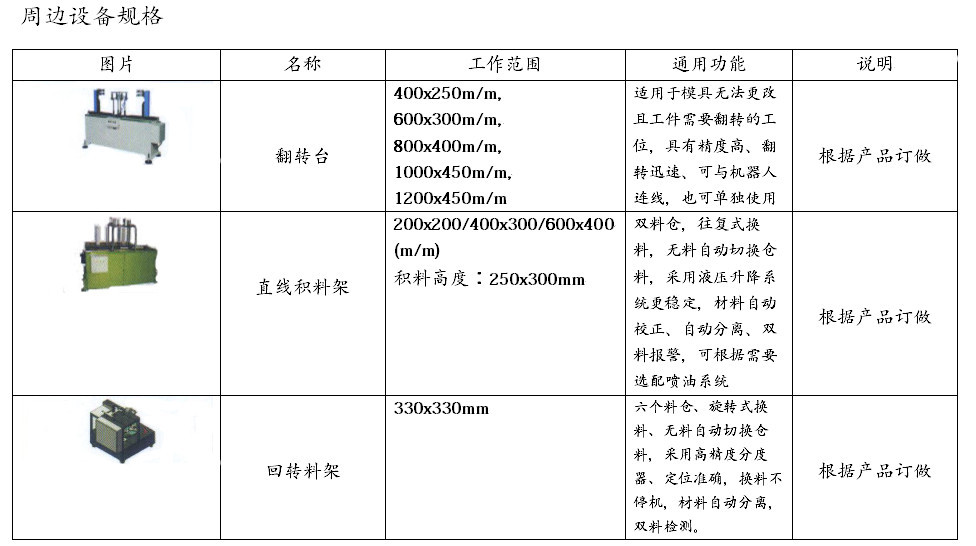 周边设备规格

| 图片 | 名称 | 工作范围 | 通用功能 | 说明 |
|---|---|---|---|---|
| | 翻转台 | 400x250m/m, 600x300m/m, 800x400m/m, 1000x450m/m, 1200x450m/m | 适用于模具无法更改且工件需要翻转的工位，具有精度高、翻转迅速、可与机器人连线，也可单独使用 | 根据产品订做 |
| | 直线积料架 | 200x200/400x300/600x400 (m/m) 积料高度：250x300mm | 双料仓，往复式换料，无料自动切换仓料，采用液压升降系统更稳定，材料自动校正、自动分离、双料报警，可根据需要选配喷油系统 | 根据产品订做 |
| | 回转料架 | 330x330mm | 六个料仓、旋转式换料、无料自动切换仓料，采用高精度分度器、定位准确，换料不停机，材料自动分离，双料检测。 | 根据产品订做 |